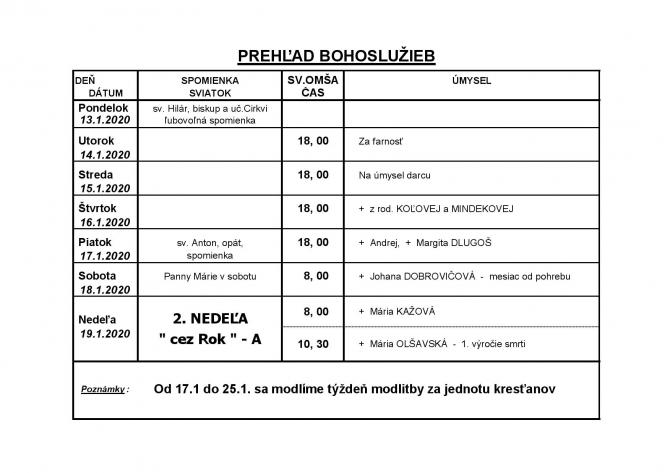 PREHĽAD BOHOSLUŽIEB

| DEŇ DÁTUM | SPOMIENKA SVIATOK | SV.OMŠA ČAS | ÚMYSEL |
|---|---|---|---|
| Pondelok 13.1.2020 | sv. Hilár, biskup a uč.Cirkvi ľubovoľná spomienka | | |
| Utorok 14.1.2020 | | 18, 00 | Za farnosť |
| Streda 15.1.2020 | | 18, 00 | Na úmysel darcu |
| Štvrtok 16.1.2020 | | 18, 00 | + z rod. KOĽOVEJ a MINDEKOVEJ |
| Piatok 17.1.2020 | sv. Anton, opát, spomienka | 18, 00 | + Andrej, + Margita DLUGOŠ |
| Sobota 18.1.2020 | Panny Márie v sobotu | 8, 00 | + Johana DOBROVIČOVÁ - mesiac od pohrebu |
| Nedeľa 19.1.2020 | 2. NEDEĽA " cez Rok " - A | 8, 00 | + Mária KAŽOVÁ |
| | | 10, 30 | + Mária OLŠAVSKÁ - 1. výročie smrti |

Poznámky : Od 17.1 do 25.1. sa modlíme týždeň modlitby za jednotu kresťanov